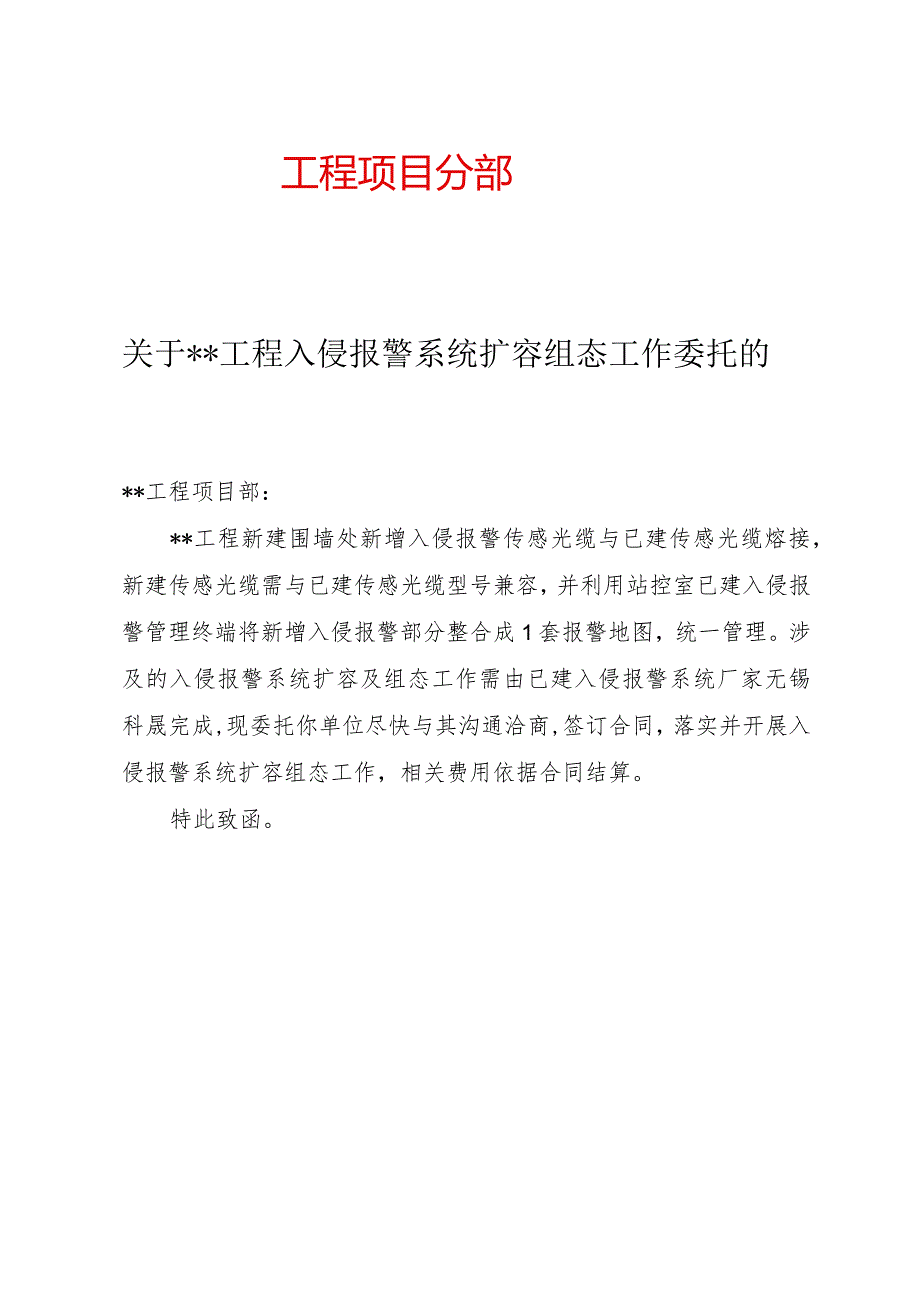 工程项目分部

关于**工程入侵报警系统扩容组态工作委托的

**工程项目部：

**工程新建围墙处新增入侵报警传感光缆与已建传感光缆熔接，新建传感光缆需与已建传感光缆型号兼容，并利用站控室已建入侵报警管理终端将新增入侵报警部分整合成1套报警地图，统一管理。涉及的入侵报警系统扩容及组态工作需由已建入侵报警系统厂家无锡科晟完成，现委托你单位尽快与其沟通洽商，签订合同，落实并开展入侵报警系统扩容组态工作，相关费用依据合同结算。

特此致函。